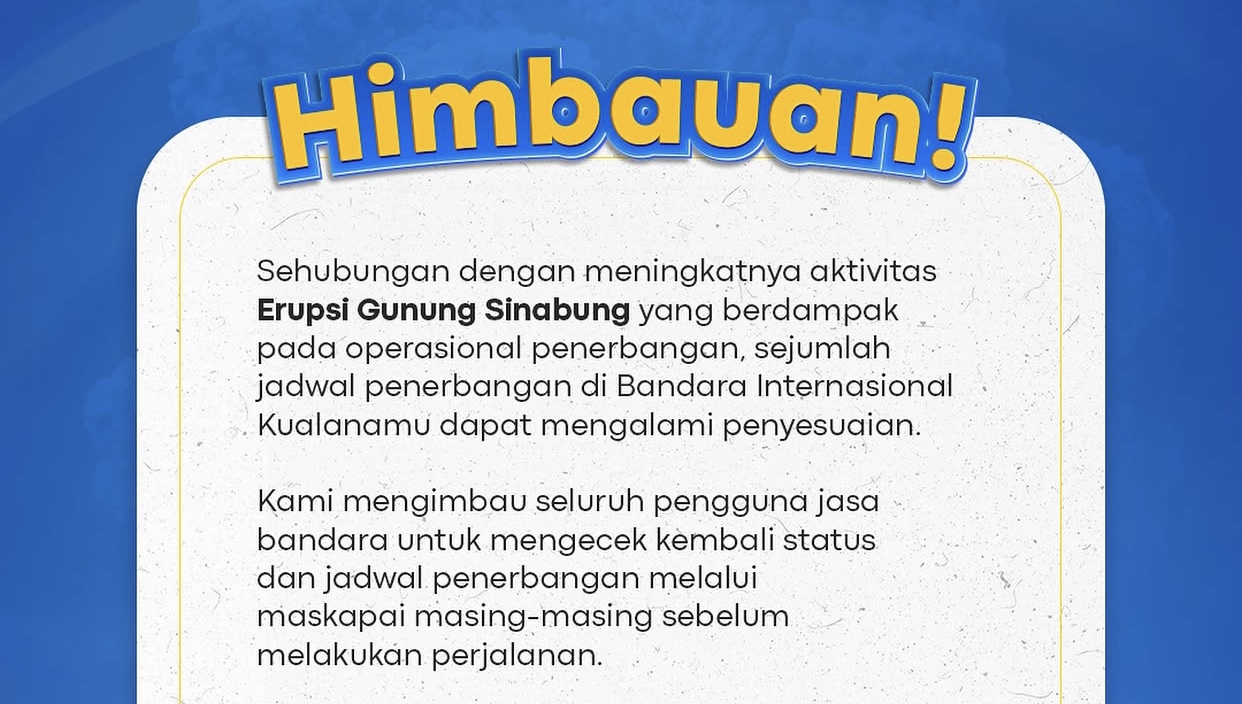 Himbauan!

Sehubungan dengan meningkatnya aktivitas Erupsi Gunung Sinabung yang berdampak pada operasional penerbangan, sejumlah jadwal penerbangan di Bandara Internasional Kualanamu dapat mengalami penyesuaian.

Kami mengimbau seluruh pengguna jasa bandara untuk mengecek kembali status dan jadwal penerbangan melalui maskapai masing-masing sebelum melakukan perjalanan.